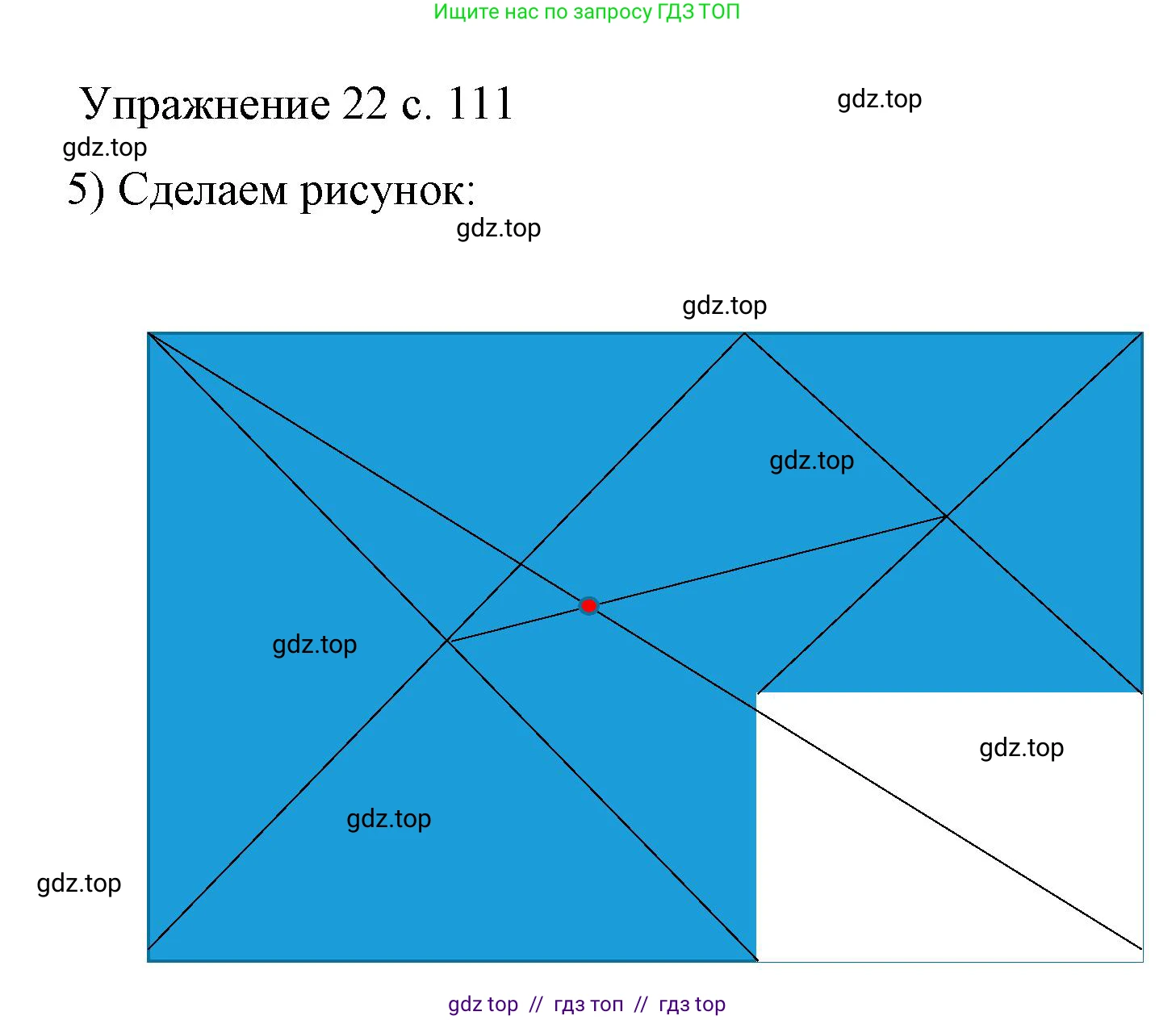 Ищите нас по запросу ГДЗ ТОП

Упражнение 22 с. 111

gdz.top

gdz.top

5) Сделаем рисунок:

gdz.top

gdz.top

gdz.top

gdz.top

gdz.top

gdz.top

gdz.top

gdz top // гдз топ // гдз top